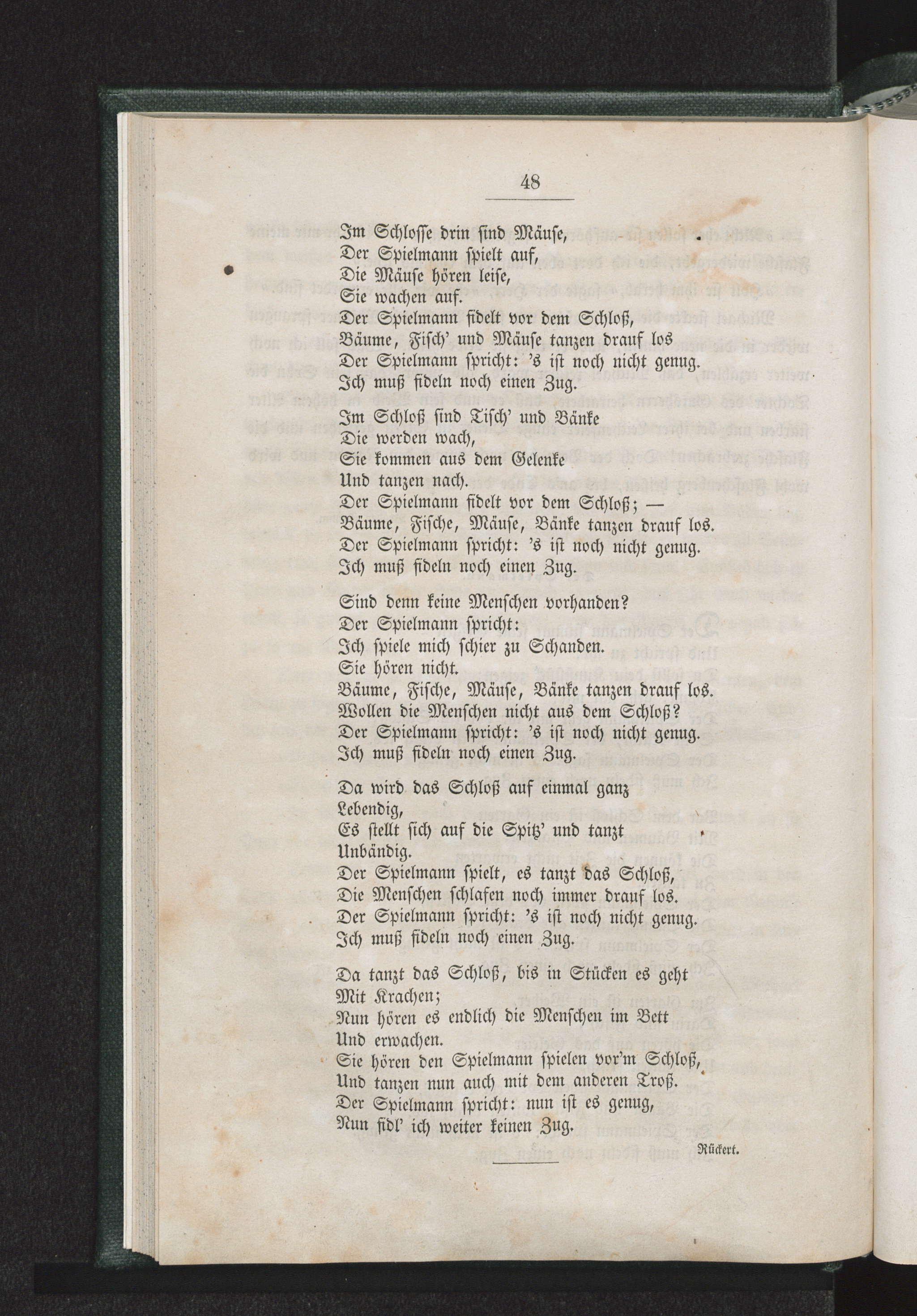 48

Im Schlosse drin sind Mäuse,
Der Spielmann spielt auf,
Die Mäuse hören leise,
Sie wachen auf.
Der Spielmann fidelt vor dem Schloß,
Bäume, Fisch' und Mäuse tanzen drauf los
Der Spielmann spricht: 's ist noch nicht genug.
Ich muß fideln noch einen Zug.

Im Schloß sind Tisch' und Bänke
Die werden wach,
Sie kommen aus dem Gelenke
Und tanzen nach.
Der Spielmann fidelt vor dem Schloß; —
Bäume, Fische, Mäuse, Bänke tanzen drauf los.
Der Spielmann spricht: 's ist noch nicht genug.
Ich muß fideln noch einen Zug.

Sind denn keine Menschen vorhanden?
Der Spielmann spricht:
Ich spiele mich schier zu Schanden.
Sie hören nicht.
Bäume, Fische, Mäuse, Bänke tanzen drauf los.
Wollen die Menschen nicht aus dem Schloß?
Der Spielmann spricht: 's ist noch nicht genug.
Ich muß fideln noch einen Zug.

Da wird das Schloß auf einmal ganz
Lebendig,
Es stellt sich auf die Spitz' und tanzt
Unbändig.
Der Spielmann spielt, es tanzt das Schloß,
Die Menschen schlafen noch immer drauf los.
Der Spielmann spricht: 's ist noch nicht genug.
Ich muß fideln noch einen Zug.

Da tanzt das Schloß, bis in Stücken es geht
Mit Krachen;
Nun hören es endlich die Menschen im Bett
Und erwachen.
Sie hören den Spielmann spielen vor'm Schloß,
Und tanzen nun auch mit dem anderen Troß.
Der Spielmann spricht: nun ist es genug,
Nun fidl' ich weiter keinen Zug.

Rückert.